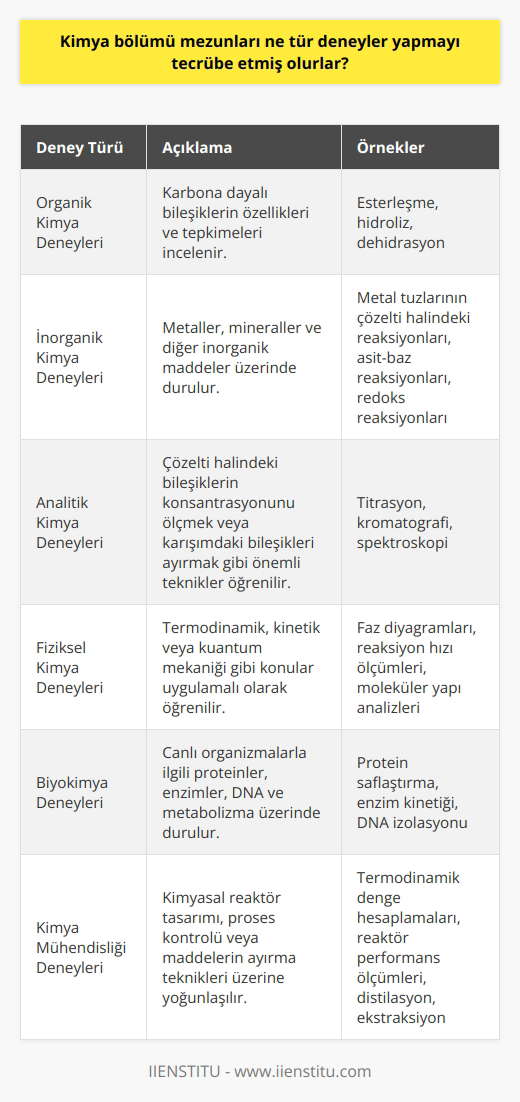 Kimya bölümü mezunları ne tür deneyler yapmayı tecrübe etmiş olurlar?

| Deney Türü | Açıklama | Örnekler |
|---|---|---|
| Organik Kimya Deneyleri | Karbona dayalı bileşiklerin özellikleri ve tepkimeleri incelenir. | Esterleşme, hidroliz, dehidrasyon |
| İnorganik Kimya Deneyleri | Metaller, mineraller ve diğer inorganik maddeler üzerinde durulur. | Metal tuzlarının çözelti halindeki reaksiyonları, asit-baz reaksiyonları, redoks reaksiyonları |
| Analitik Kimya Deneyleri | Çözelti halindeki bileşiklerin konsantrasyonunu ölçmek veya karışımdaki bileşikleri ayırmak gibi önemli teknikler öğrenilir. | Titrasyon, kromatografi, spektroskopi |
| Fiziksel Kimya Deneyleri | Termodinamik, kinetik veya kuantum mekaniği gibi konular uygulamalı olarak öğrenilir. | Faz diyagramları, reaksiyon hızı ölçümleri, moleküler yapı analizleri |
| Biyokimya Deneyleri | Canlı organizmalarla ilgili proteinler, enzimler, DNA ve metabolizma üzerinde durulur. | Protein saflaştırma, enzim kinetiği, DNA izolasyonu |
| Kimya Mühendisliği Deneyleri | Kimyasal reaktör tasarımı, proses kontrolü veya maddelerin ayırma teknikleri üzerine yoğunlaşılır. | Termodinamik denge hesaplamaları, reaktör performans ölçümleri, distilasyon, ekstraksiyon |

IIENSTITU - www.iienstitu.com